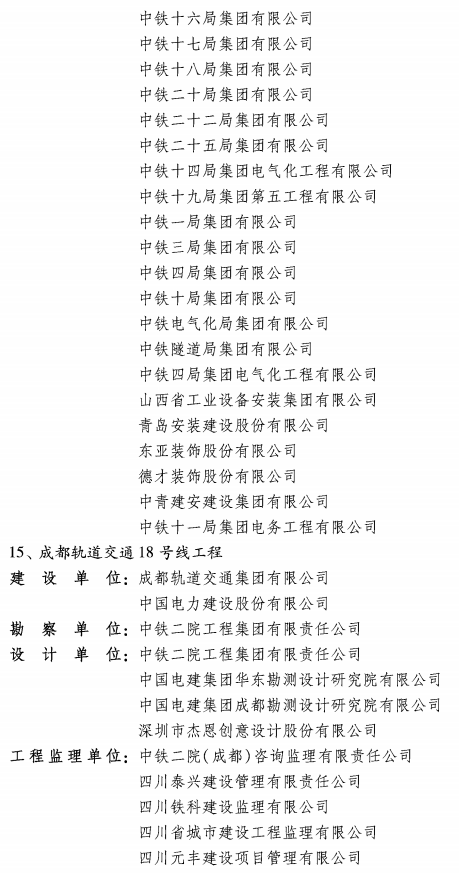 中铁十六局集团有限公司
中铁十七局集团有限公司
中铁十八局集团有限公司
中铁二十局集团有限公司
中铁二十二局集团有限公司
中铁二十五局集团有限公司
中铁十四局集团电气化工程有限公司
中铁十九局集团第五工程有限公司
中铁一局集团有限公司
中铁三局集团有限公司
中铁四局集团有限公司
中铁十局集团有限公司
中铁电气化局集团有限公司
中铁隧道局集团有限公司
中铁四局集团电气化工程有限公司
山西省工业设备安装集团有限公司
青岛安装建设股份有限公司
东亚装饰股份有限公司
德才装饰股份有限公司
中青建安建设集团有限公司
中铁十一局集团电务工程有限公司

15、成都轨道交通18号线工程

建设单位：成都轨道交通集团有限公司
中国电力建设股份有限公司

勘察单位：中铁二院工程集团有限责任公司

设计单位：中铁二院工程集团有限责任公司
中国电建集团华东勘测设计研究院有限公司
中国电建集团成都勘测设计研究院有限公司
深圳市杰恩创意设计股份有限公司

工程监理单位：中铁二院(成都)咨询监理有限责任公司
四川泰兴建设管理有限责任公司
四川铁科建设监理有限公司
四川省城市建设工程监理有限公司
四川元丰建设项目管理有限公司